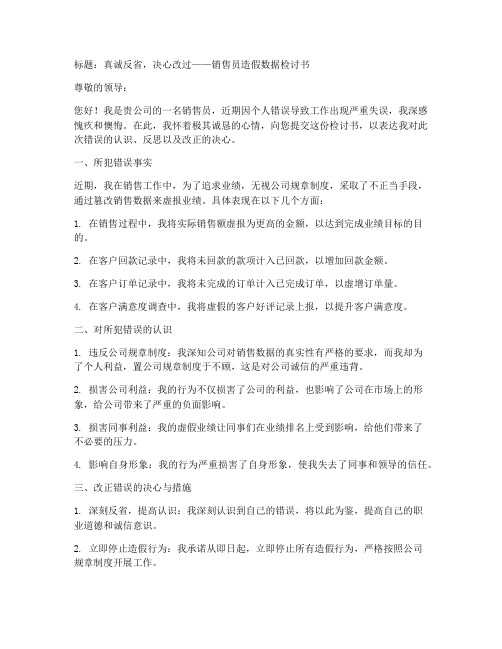 标题：真诚反省，决心改过——销售员造假数据检讨书

尊敬的领导：

您好！我是贵公司的一名销售员，近期因个人错误导致工作出现严重失误，我深感愧疚和懊悔。在此，我怀着极其诚恳的心情，向您提交这份检讨书，以表达我对此次错误的认识、反思以及改正的决心。

一、所犯错误事实

近期，我在销售工作中，为了追求业绩，无视公司规章制度，采取了不正当手段，通过篡改销售数据来虚报业绩。具体表现在以下几个方面：

1. 在销售过程中，我将实际销售额虚报为更高的金额，以达到完成业绩目标的目的。

2. 在客户回款记录中，我将未回款的款项计入已回款，以增加回款金额。

3. 在客户订单记录中，我将未完成的订单计入已完成订单，以虚增订单量。

4. 在客户满意度调查中，我将虚假的客户好评记录上报，以提升客户满意度。

二、对所犯错误的认识

1. 违反公司规章制度：我深知公司对销售数据的真实性有严格的要求，而我却为了个人利益，置公司规章制度于不顾，这是对公司诚信的严重违背。

2. 损害公司利益：我的行为不仅损害了公司的利益，也影响了公司在市场上的形象，给公司带来了严重的负面影响。

3. 损害同事利益：我的虚假业绩让同事们在业绩排名上受到影响，给他们带来了不必要的压力。

4. 影响自身形象：我的行为严重损害了自身形象，使我失去了同事和领导的信任。

三、改正错误的决心与措施

1. 深刻反省，提高认识：我深刻认识到自己的错误，将以此为鉴，提高自己的职业道德和诚信意识。

2. 立即停止造假行为：我承诺从即日起，立即停止所有造假行为，严格按照公司规章制度开展工作。